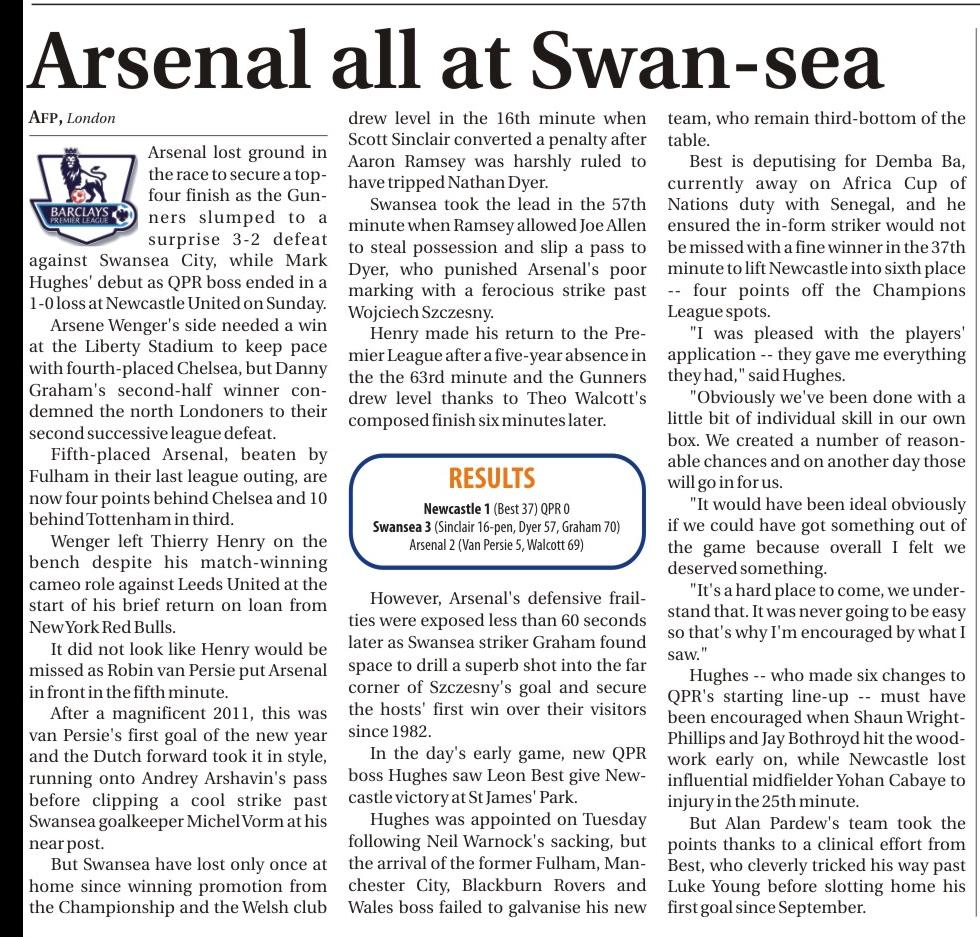 Arsenal all at Swan-sea

AFP, London

BARCLAYS PREMIER LEAGUE

Arsenal lost ground in the race to secure a top-four finish as the Gunners slumped to a surprise 3-2 defeat against Swansea City, while Mark Hughes' debut as QPR boss ended in a 1-0 loss at Newcastle United on Sunday.

Arsene Wenger's side needed a win at the Liberty Stadium to keep pace with fourth-placed Chelsea, but Danny Graham's second-half winner condemned the north Londoners to their second successive league defeat.

Fifth-placed Arsenal, beaten by Fulham in their last league outing, are now four points behind Chelsea and 10 behind Tottenham in third.

Wenger left Thierry Henry on the bench despite his match-winning cameo role against Leeds United at the start of his brief return on loan from New York Red Bulls.

It did not look like Henry would be missed as Robin van Persie put Arsenal in front in the fifth minute.

After a magnificent 2011, this was van Persie's first goal of the new year and the Dutch forward took it in style, running onto Andrey Arshavin's pass before clipping a cool strike past Swansea goalkeeper Michel Vorm at his near post.

But Swansea have lost only once at home since winning promotion from the Championship and the Welsh club drew level in the 16th minute when Scott Sinclair converted a penalty after Aaron Ramsey was harshly ruled to have tripped Nathan Dyer.

Swansea took the lead in the 57th minute when Ramsey allowed Joe Allen to steal possession and slip a pass to Dyer, who punished Arsenal's poor marking with a ferocious strike past Wojciech Szczesny.

Henry made his return to the Premier League after a five-year absence in the the 63rd minute and the Gunners drew level thanks to Theo Walcott's composed finish six minutes later.

RESULTS
Newcastle 1 (Best 37) QPR 0
Swansea 3 (Sinclair 16-pen, Dyer 57, Graham 70)
Arsenal 2 (Van Persie 5, Walcott 69)

However, Arsenal's defensive frailties were exposed less than 60 seconds later as Swansea striker Graham found space to drill a superb shot into the far corner of Szczesny's goal and secure the hosts' first win over their visitors since 1982.

In the day's early game, new QPR boss Hughes saw Leon Best give Newcastle victory at St James' Park.

Hughes was appointed on Tuesday following Neil Warnock's sacking, but the arrival of the former Fulham, Manchester City, Blackburn Rovers and Wales boss failed to galvanise his new team, who remain third-bottom of the table.

Best is deputising for Demba Ba, currently away on Africa Cup of Nations duty with Senegal, and he ensured the in-form striker would not be missed with a fine winner in the 37th minute to lift Newcastle into sixth place -- four points off the Champions League spots.

"I was pleased with the players' application -- they gave me everything they had," said Hughes.

"Obviously we've been done with a little bit of individual skill in our own box. We created a number of reasonable chances and on another day those will go in for us.

"It would have been ideal obviously if we could have got something out of the game because overall I felt we deserved something.

"It's a hard place to come, we understand that. It was never going to be easy so that's why I'm encouraged by what I saw."

Hughes -- who made six changes to QPR's starting line-up -- must have been encouraged when Shaun Wright-Phillips and Jay Bothroyd hit the woodwork early on, while Newcastle lost influential midfielder Yohan Cabaye to injury in the 25th minute.

But Alan Pardew's team took the points thanks to a clinical effort from Best, who cleverly tricked his way past Luke Young before slotting home his first goal since September.